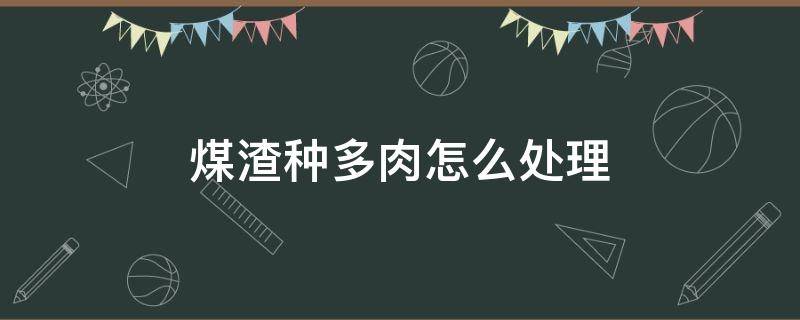 煤渣种多肉怎么处理